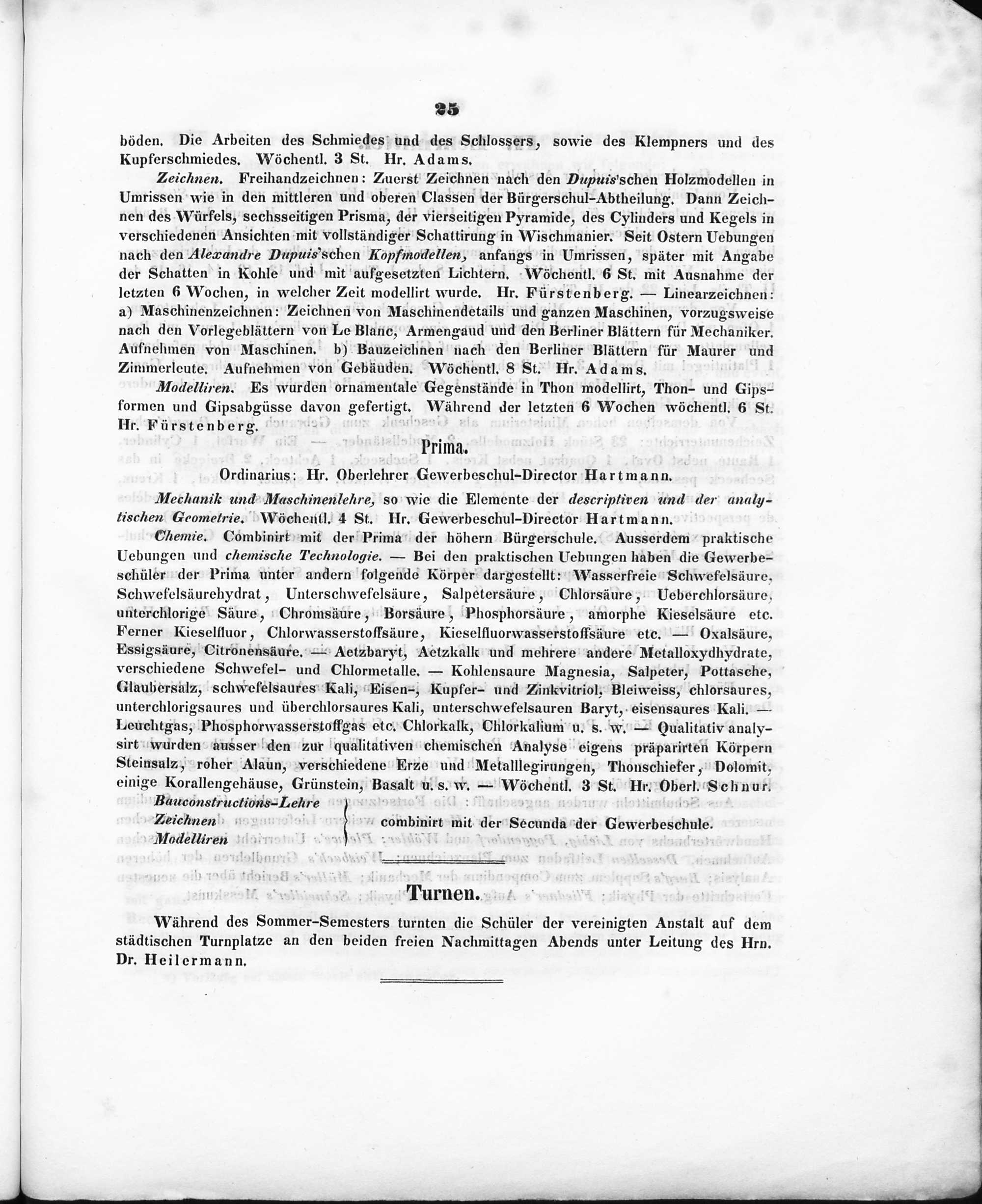 25

böden. Die Arbeiten des Schmiedes und des Schlossers, sowie des Klempners und des Kupferschmiedes. Wöchentl. 3 St. Hr. Adams.

Zeichnen. Freihandzeichnen: Zuerst Zeichnen nach den Dupuis'schen Holzmodellen in Umrissen wie in den mittleren und oberen Classen der Bürgerschul-Abtheilung. Dann Zeichnen des Würfels, sechsseitigen Prisma, der vierseitigen Pyramide, des Cylinders und Kegels in verschiedenen Ansichten mit vollständiger Schattirung in Wischmanier. Seit Ostern Uebungen nach den Alexandre Dupuis'schen Kopfmodellen, anfangs in Umrissen, später mit Angabe der Schatten in Kohle und mit aufgesetzten Lichtern. Wöchentl. 6 St. mit Ausnahme der letzten 6 Wochen, in welcher Zeit modellirt wurde. Hr. Fürstenberg. — Linearzeichnen: a) Maschinenzeichnen: Zeichnen von Maschinendetails und ganzen Maschinen, vorzugsweise nach den Vorlegeblättern von Le Blanc, Armengaud und den Berliner Blättern für Mechaniker. Aufnehmen von Maschinen. b) Bauzeichnen nach den Berliner Blättern für Maurer und Zimmerleute. Aufnehmen von Gebäuden. Wöchentl. 8 St. Hr. Adams.

Modelliren. Es wurden ornamentale Gegenstände in Thon modellirt, Thon- und Gipsformen und Gipsabgüsse davon gefertigt. Während der letzten 6 Wochen wöchentl. 6 St. Hr. Fürstenberg.

Prima.

Ordinarius: Hr. Oberlehrer Gewerbeschul-Director Hartmann.

Mechanik und Maschinenlehre, so wie die Elemente der descriptiven und der analytischen Geometrie. Wöchentl. 4 St. Hr. Gewerbeschul-Director Hartmann.

Chemie. Combinirt mit der Prima der höhern Bürgerschule. Ausserdem praktische Uebungen und chemische Technologie. — Bei den praktischen Uebungen haben die Gewerbeschüler der Prima unter andern folgende Körper dargestellt: Wasserfreie Schwefelsäure, Schwefelsäurehydrat, Unterschwefelsäure, Salpetersäure, Chlorsäure, Ueberchlorsäure, unterchlorige Säure, Chromsäure, Borsäure, Phosphorsäure, amorphe Kieselsäure etc. Ferner Kieselfluor, Chlorwasserstoffsäure, Kieselfluorwasserstoffsäure etc. — Oxalsäure, Essigsäure, Citronensäure. — Aetzbaryt, Aetzkalk und mehrere andere Metalloxydhydrate, verschiedene Schwefel- und Chlormetalle. — Kohlensaure Magnesia, Salpeter, Pottasche, Glaubersalz, schwefelsaures Kali, Eisen-, Kupfer- und Zinkvitriol, Bleiweiss, chlorsaures, unterchlorigsaures und überchlorsaures Kali, unterschwefelsauren Baryt, eisensaures Kali. — Leuchtgas, Phosphorwasserstoffgas etc. Chlorkalk, Chlorkalium u. s. w. — Qualitativ analysirt wurden ausser den zur qualitativen chemischen Analyse eigens präparirten Körpern Steinsalz, roher Alaun, verschiedene Erze und Metalllegirungen, Thonschiefer, Dolomit, einige Korallengehäuse, Grünstein, Basalt u. s. w. — Wöchentl. 3 St. Hr. Oberl. Schnur.

Bauconstructions-Lehre
Zeichnen
Modelliren
combinirt mit der Secunda der Gewerbeschule.

Turnen.

Während des Sommer-Semesters turnten die Schüler der vereinigten Anstalt auf dem städtischen Turnplatze an den beiden freien Nachmittagen Abends unter Leitung des Hrn. Dr. Heilermann.